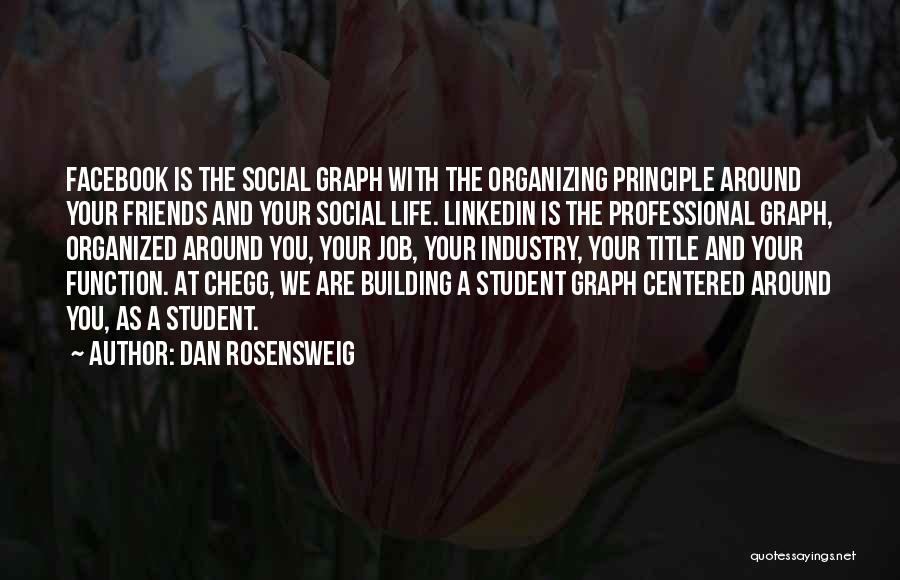 FACEBOOK IS THE SOCIAL GRAPH WITH THE ORGANIZING PRINCIPLE AROUND YOUR FRIENDS AND YOUR SOCIAL LIFE. LINKEDIN IS THE PROFESSIONAL GRAPH, ORGANIZED AROUND YOU, YOUR JOB, YOUR INDUSTRY, YOUR TITLE AND YOUR FUNCTION. AT CHEGG, WE ARE BUILDING A STUDENT GRAPH CENTERED AROUND YOU, AS A STUDENT.

~ AUTHOR: DAN ROSENSWEIG

quotessayings.net